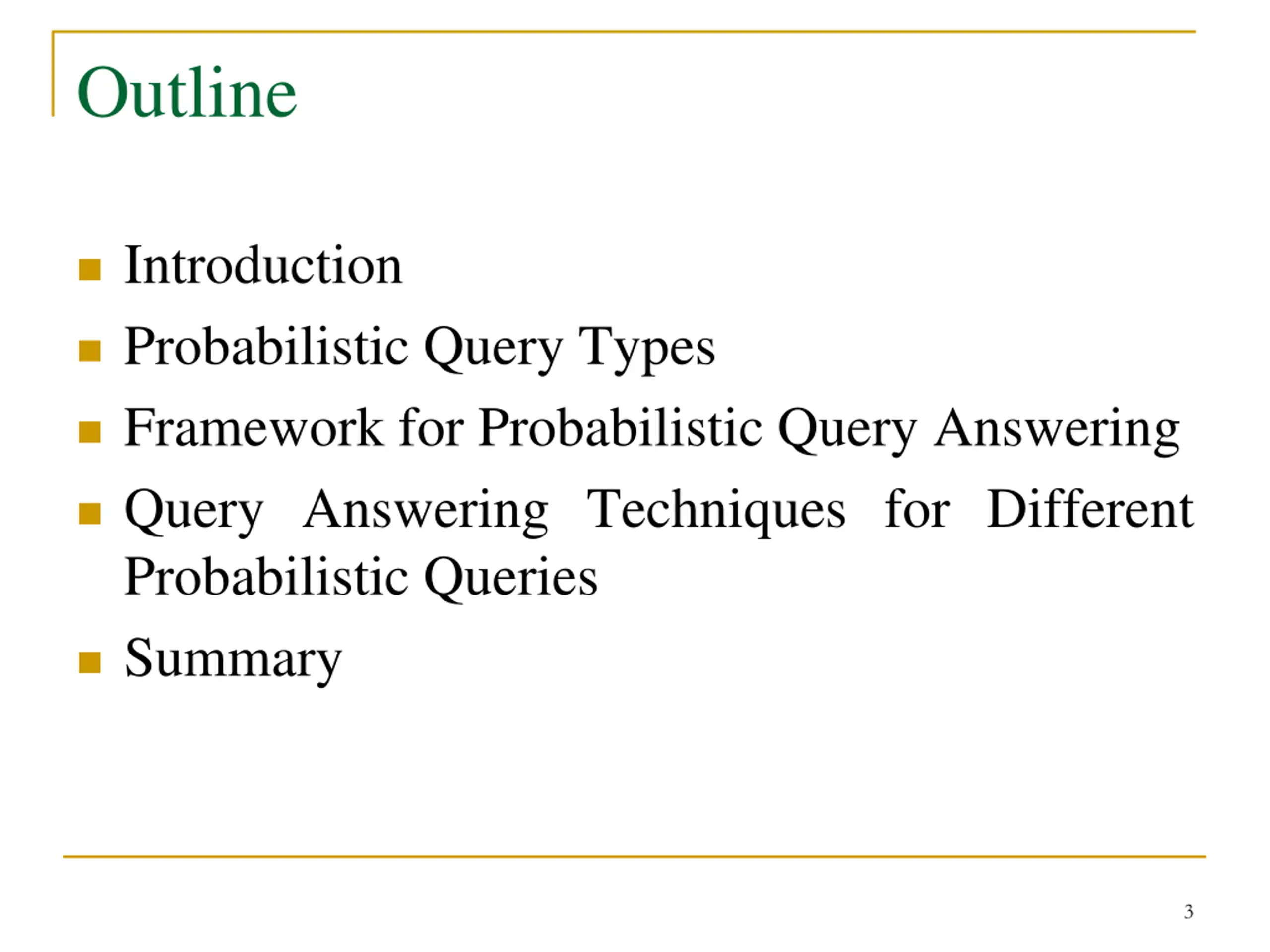 Outline

- Introduction
- Probabilistic Query Types
- Framework for Probabilistic Query Answering
- Query Answering Techniques for Different Probabilistic Queries
- Summary

3